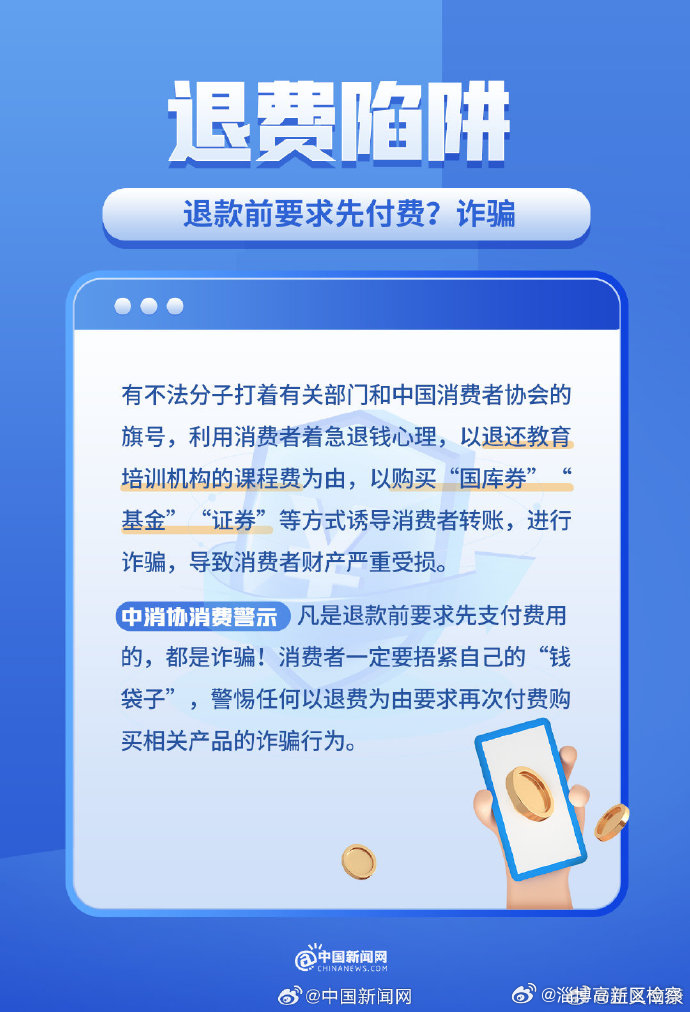 退费陷阱

退款前要求先付费？诈骗

有不法分子打着有关部门和中国消费者协会的旗号，利用消费者着急退钱心理，以退还教育培训机构的课程费为由，以购买“国库券”“基金”“证券”等方式诱导消费者转账，进行诈骗，导致消费者财产严重受损。

中消协消费警示 凡是退款前要求先支付费用的，都是诈骗！消费者一定要捂紧自己的“钱袋子”，警惕任何以退费为由要求再次付费购买相关产品的诈骗行为。

中国新闻网 CHINANEWS.COM

@中国新闻网 @淄博高新区检察